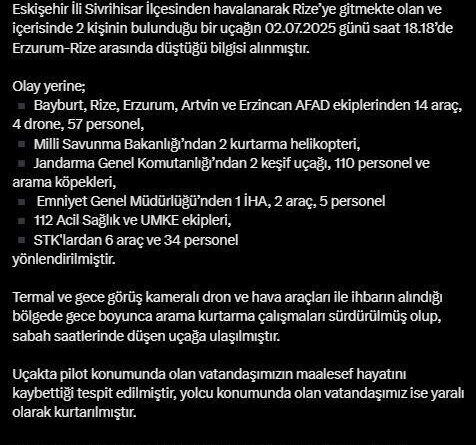 Eskişehir İli Sivrihisar İlçesinden havalanarak Rize'ye gitmekte olan ve içerisinde 2 kişinin bulunduğu bir uçağın 02.07.2025 günü saat 18.18'de Erzurum-Rize arasında düştüğü bilgisi alınmıştır.

Olay yerine;
▪ Bayburt, Rize, Erzurum, Artvin ve Erzincan AFAD ekiplerinden 14 araç, 4 drone, 57 personel,
▪ Milli Savunma Bakanlığı'ndan 2 kurtarma helikopteri,
▪ Jandarma Genel Komutanlığı'ndan 2 keşif uçağı, 110 personel ve arama köpekleri,
▪ Emniyet Genel Müdürlüğü'nden 1 İHA, 2 araç, 5 personel
▪ 112 Acil Sağlık ve UMKE ekipleri,
▪ STK'lardan 6 araç ve 34 personel
yönlendirilmiştir.

Termal ve gece görüş kameralı dron ve hava araçları ile ihbarın alındığı bölgede gece boyunca arama kurtarma çalışmaları sürdürülmüş olup, sabah saatlerinde düşen uçağa ulaşılmıştır.

Uçakta pilot konumunda olan vatandaşımızın maalesef hayatını kaybettiği tespit edilmiştir, yolcu konumunda olan vatandaşımız ise yaralı olarak kurtarılmıştır.